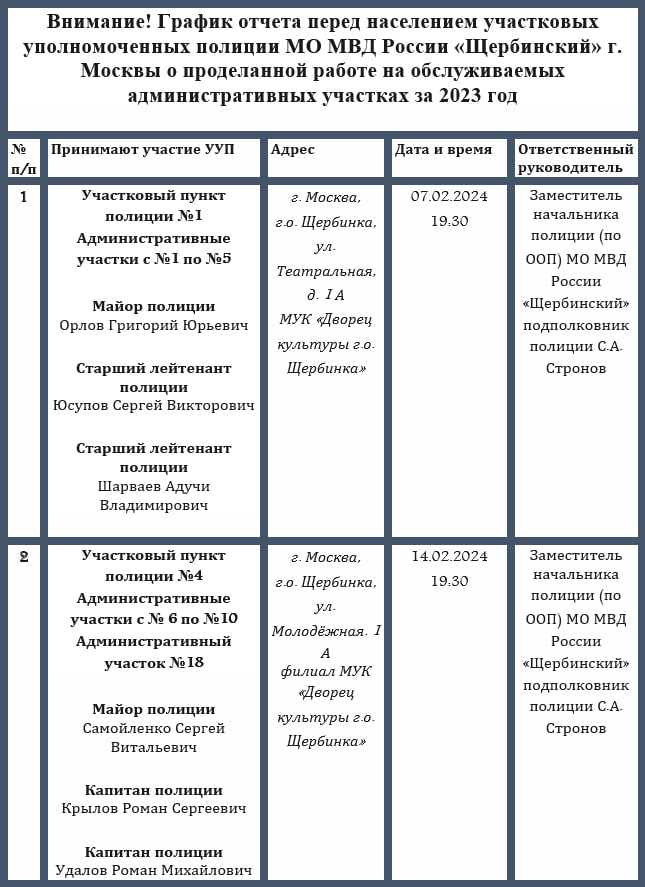 Внимание! График отчета перед населением участковых уполномоченных полиции МО МВД России «Щербинский» г. Москвы о проделанной работе на обслуживаемых административных участках за 2023 год

| № п/п | Принимают участие УУП | Адрес | Дата и время | Ответственный руководитель |
|---|---|---|---|---|
| 1 | Участковый пункт полиции №1 Административные участки с №1 по №5 Майор полиции Орлов Григорий Юрьевич Старший лейтенант полиции Юсупов Сергей Викторович Старший лейтенант полиции Шарваев Адучи Владимирович | г. Москва, г.о. Щербинка, ул. Театральная, д. 1 А МУК «Дворец культуры г.о. Щербинка» | 07.02.2024 19:30 | Заместитель начальника полиции (по ООП) МО МВД России «Щербинский» подполковник полиции С.А. Стронов |
| 2 | Участковый пункт полиции №4 Административные участки с № 6 по №10 Административный участок №18 Майор полиции Самойленко Сергей Витальевич Капитан полиции Крылов Роман Сергеевич Капитан полиции Удалов Роман Михайлович | г. Москва, г.о. Щербинка, ул. Молодёжная. 1 А филиал МУК «Дворец культуры г.о. Щербинка» | 14.02.2024 19:30 | Заместитель начальника полиции (по ООП) МО МВД России «Щербинский» подполковник полиции С.А. Стронов |